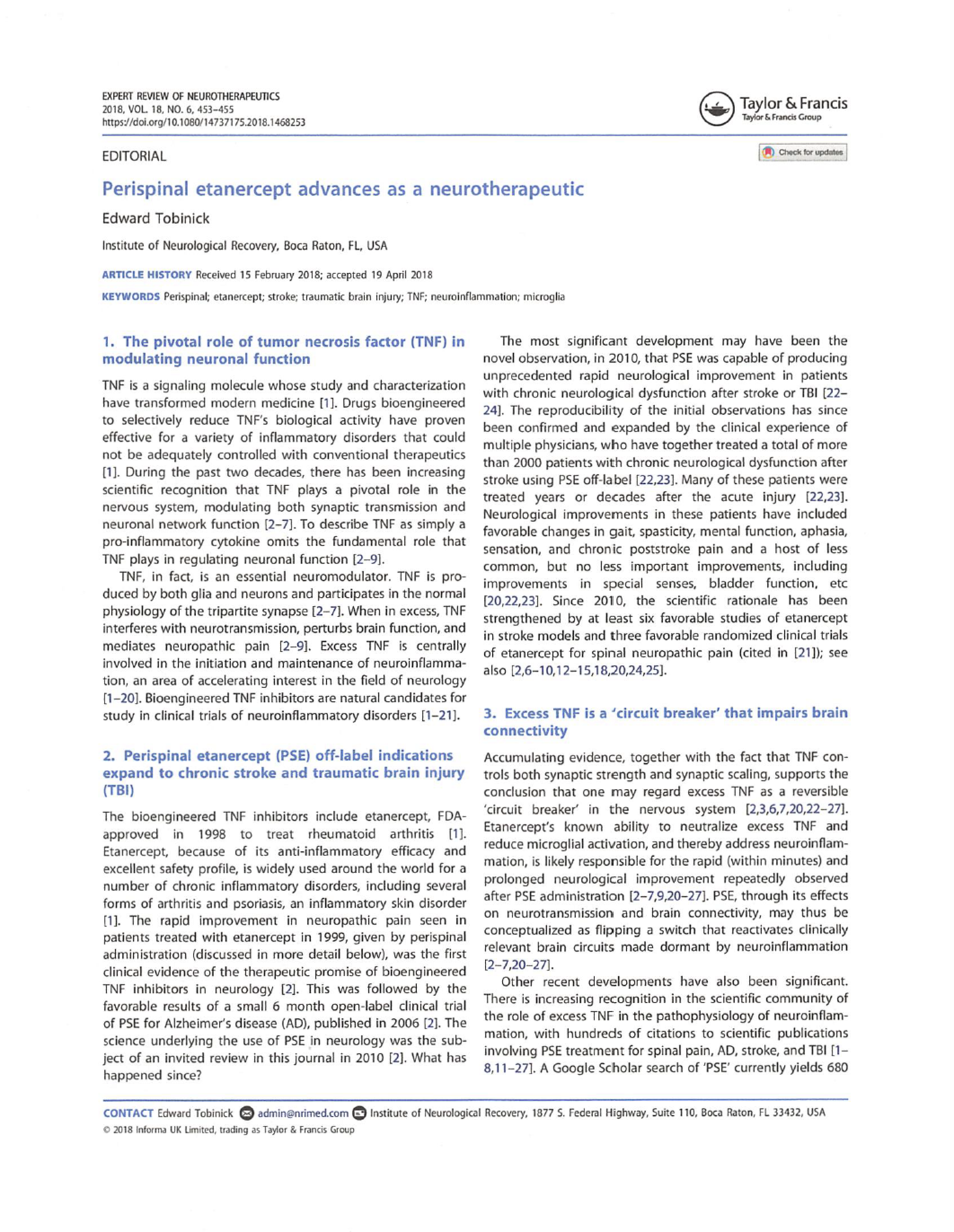 EXPERT REVIEW OF NEUROTHERAPEUTICS
2018, VOL. 18, NO. 6, 453–455
https://doi.org/10.1080/14737175.2018.1468253

Taylor & Francis
Taylor & Francis Group

EDITORIAL

Check for updates

Perispinal etanercept advances as a neurotherapeutic

Edward Tobinick

Institute of Neurological Recovery, Boca Raton, FL, USA

ARTICLE HISTORY Received 15 February 2018; accepted 19 April 2018

KEYWORDS Perispinal; etanercept; stroke; traumatic brain injury; TNF; neuroinflammation; microglia

1. The pivotal role of tumor necrosis factor (TNF) in modulating neuronal function

TNF is a signaling molecule whose study and characterization have transformed modern medicine [1]. Drugs bioengineered to selectively reduce TNF's biological activity have proven effective for a variety of inflammatory disorders that could not be adequately controlled with conventional therapeutics [1]. During the past two decades, there has been increasing scientific recognition that TNF plays a pivotal role in the nervous system, modulating both synaptic transmission and neuronal network function [2–7]. To describe TNF as simply a pro-inflammatory cytokine omits the fundamental role that TNF plays in regulating neuronal function [2–9].

TNF, in fact, is an essential neuromodulator. TNF is produced by both glia and neurons and participates in the normal physiology of the tripartite synapse [2–7]. When in excess, TNF interferes with neurotransmission, perturbs brain function, and mediates neuropathic pain [2–9]. Excess TNF is centrally involved in the initiation and maintenance of neuroinflammation, an area of accelerating interest in the field of neurology [1–20]. Bioengineered TNF inhibitors are natural candidates for study in clinical trials of neuroinflammatory disorders [1–21].

2. Perispinal etanercept (PSE) off-label indications expand to chronic stroke and traumatic brain injury (TBI)

The bioengineered TNF inhibitors include etanercept, FDA-approved in 1998 to treat rheumatoid arthritis [1]. Etanercept, because of its anti-inflammatory efficacy and excellent safety profile, is widely used around the world for a number of chronic inflammatory disorders, including several forms of arthritis and psoriasis, an inflammatory skin disorder [1]. The rapid improvement in neuropathic pain seen in patients treated with etanercept in 1999, given by perispinal administration (discussed in more detail below), was the first clinical evidence of the therapeutic promise of bioengineered TNF inhibitors in neurology [2]. This was followed by the favorable results of a small 6 month open-label clinical trial of PSE for Alzheimer's disease (AD), published in 2006 [2]. The science underlying the use of PSE in neurology was the subject of an invited review in this journal in 2010 [2]. What has happened since?

The most significant development may have been the novel observation, in 2010, that PSE was capable of producing unprecedented rapid neurological improvement in patients with chronic neurological dysfunction after stroke or TBI [22–24]. The reproducibility of the initial observations has since been confirmed and expanded by the clinical experience of multiple physicians, who have together treated a total of more than 2000 patients with chronic neurological dysfunction after stroke using PSE off-label [22,23]. Many of these patients were treated years or decades after the acute injury [22,23]. Neurological improvements in these patients have included favorable changes in gait, spasticity, mental function, aphasia, sensation, and chronic poststroke pain and a host of less common, but no less important improvements, including improvements in special senses, bladder function, etc [20,22,23]. Since 2010, the scientific rationale has been strengthened by at least six favorable studies of etanercept in stroke models and three favorable randomized clinical trials of etanercept for spinal neuropathic pain (cited in [21]); see also [2,6–10,12–15,18,20,24,25].

3. Excess TNF is a 'circuit breaker' that impairs brain connectivity

Accumulating evidence, together with the fact that TNF controls both synaptic strength and synaptic scaling, supports the conclusion that one may regard excess TNF as a reversible 'circuit breaker' in the nervous system [2,3,6,7,20,22–27]. Etanercept's known ability to neutralize excess TNF and reduce microglial activation, and thereby address neuroinflammation, is likely responsible for the rapid (within minutes) and prolonged neurological improvement repeatedly observed after PSE administration [2–7,9,20–27]. PSE, through its effects on neurotransmission and brain connectivity, may thus be conceptualized as flipping a switch that reactivates clinically relevant brain circuits made dormant by neuroinflammation [2–7,20–27].

Other recent developments have also been significant. There is increasing recognition in the scientific community of the role of excess TNF in the pathophysiology of neuroinflammation, with hundreds of citations to scientific publications involving PSE treatment for spinal pain, AD, stroke, and TBI [1–8,11–27]. A Google Scholar search of 'PSE' currently yields 680

CONTACT Edward Tobinick admin@nrimed.com Institute of Neurological Recovery, 1877 S. Federal Highway, Suite 110, Boca Raton, FL 33432, USA
© 2018 Informa UK Limited, trading as Taylor & Francis Group